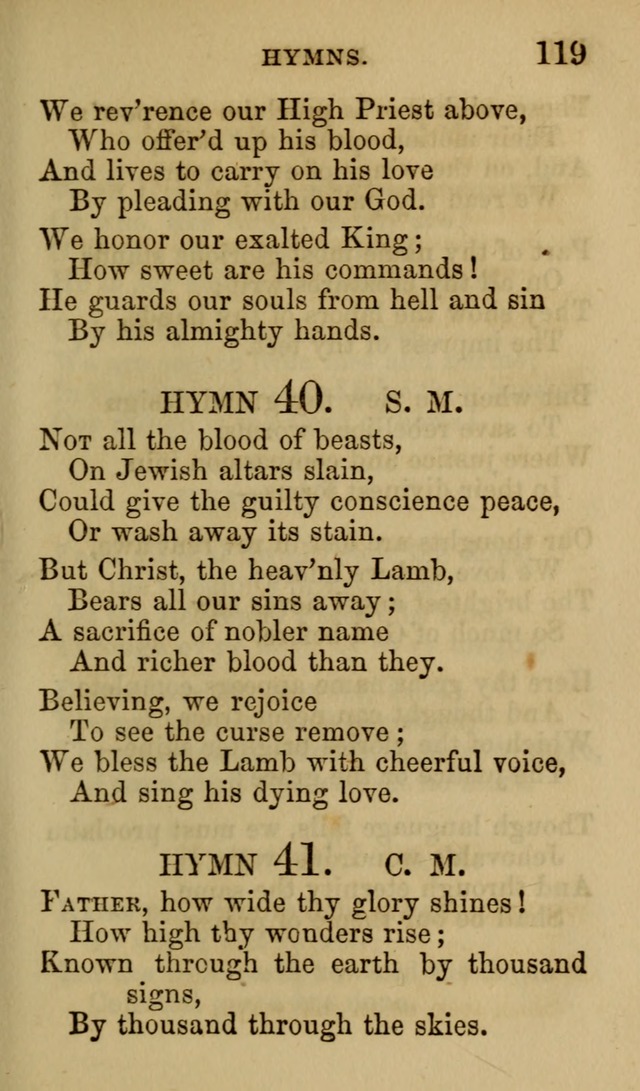 HYMNS. 119

We rev'rence our High Priest above,
Who offer'd up his blood,
And lives to carry on his love
By pleading with our God.

We honor our exalted King;
How sweet are his commands!
He guards our souls from hell and sin
By his almighty hands.

HYMN 40. S. M.

Not all the blood of beasts,
On Jewish altars slain,
Could give the guilty conscience peace,
Or wash away its stain.

But Christ, the heav'nly Lamb,
Bears all our sins away;
A sacrifice of nobler name
And richer blood than they.

Believing, we rejoice
To see the curse remove;
We bless the Lamb with cheerful voice,
And sing his dying love.

HYMN 41. C. M.

Father, how wide thy glory shines!
How high thy wonders rise;
Known through the earth by thousand signs,
By thousand through the skies.